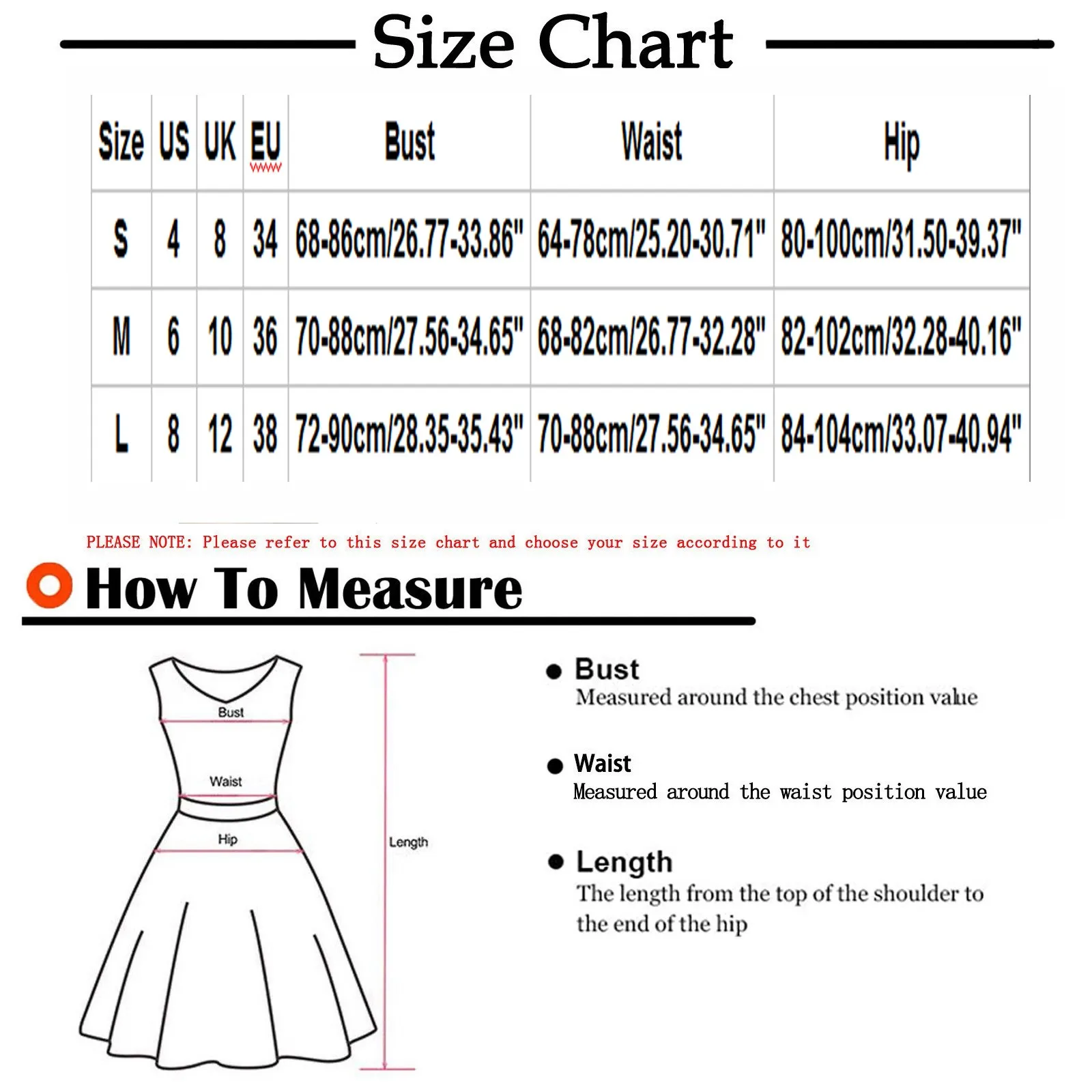 Size Chart

| Size | US | UK | EU | Bust | Waist | Hip |
|---|---|---|---|---|---|---|
| S | 4 | 8 | 34 | 68-86cm/26.77-33.86" | 64-78cm/25.20-30.71" | 80-100cm/31.50-39.37" |
| M | 6 | 10 | 36 | 70-88cm/27.56-34.65" | 68-82cm/26.77-32.28" | 82-102cm/32.28-40.16" |
| L | 8 | 12 | 38 | 72-90cm/28.35-35.43" | 70-88cm/27.56-34.65" | 84-104cm/33.07-40.94" |

PLEASE NOTE: Please refer to this size chart and choose your size according to it

How To Measure

Bust
Waist
Hip
Length

Bust
Measured around the chest position value

Waist
Measured around the waist position value

Length
The length from the top of the shoulder to the end of the hip